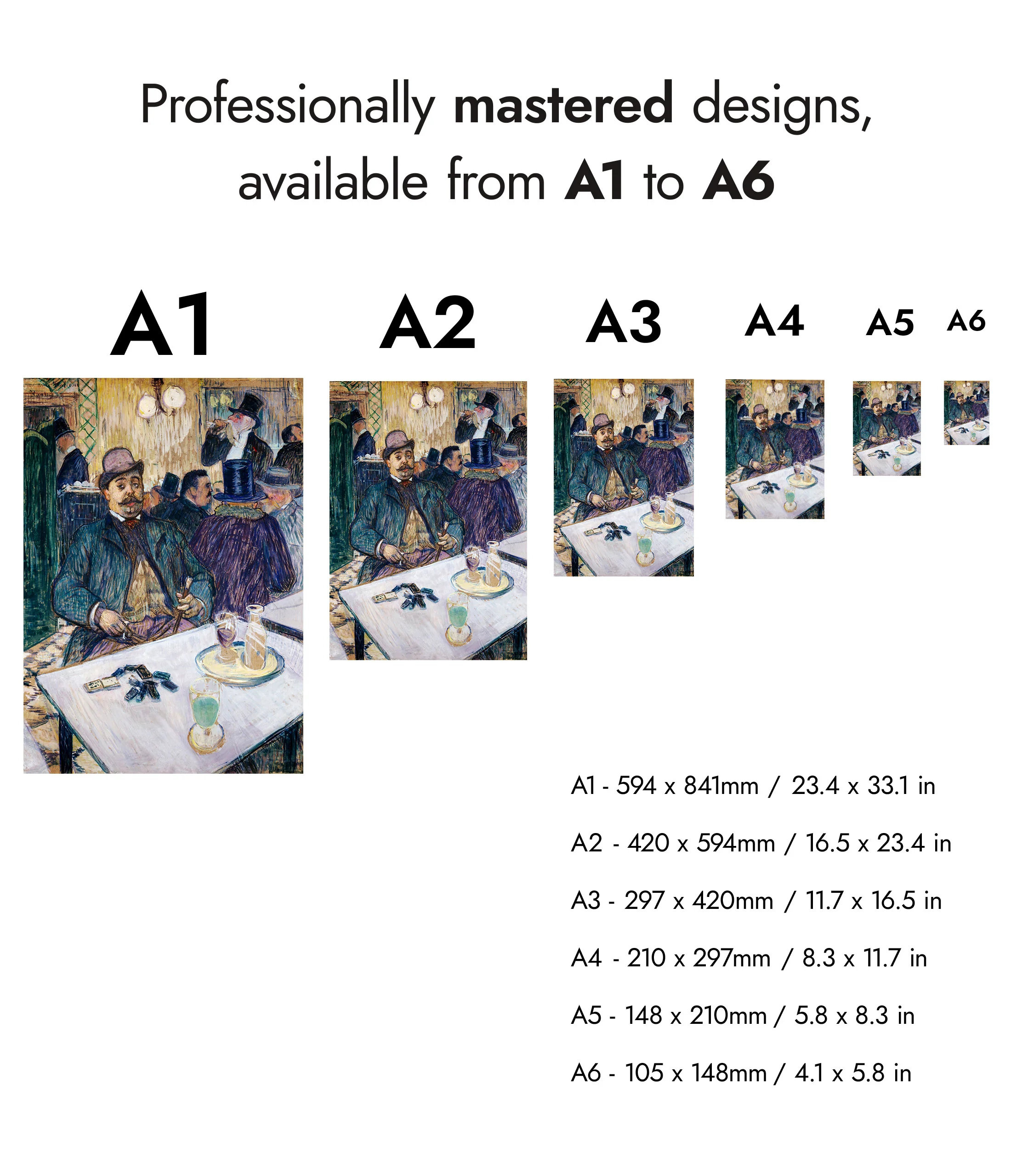 Professionally mastered designs, available from A1 to A6

A1

A2

A3

A4

A5

A6

A1 - 594 x 841mm / 23.4 x 33.1 in

A2 - 420 x 594mm / 16.5 x 23.4 in

A3 - 297 x 420mm / 11.7 x 16.5 in

A4 - 210 x 297mm / 8.3 x 11.7 in

A5 - 148 x 210mm / 5.8 x 8.3 in

A6 - 105 x 148mm / 4.1 x 5.8 in